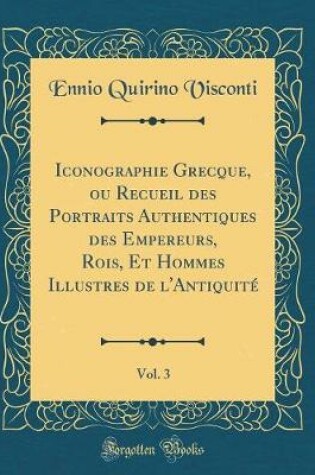 Ennio Quirino Visconti

Iconographie Grecque, ou Recueil des Portraits Authentiques des Empereurs, Rois, Et Hommes Illustres de l'Antiquité

Vol. 3

Forgotten Books